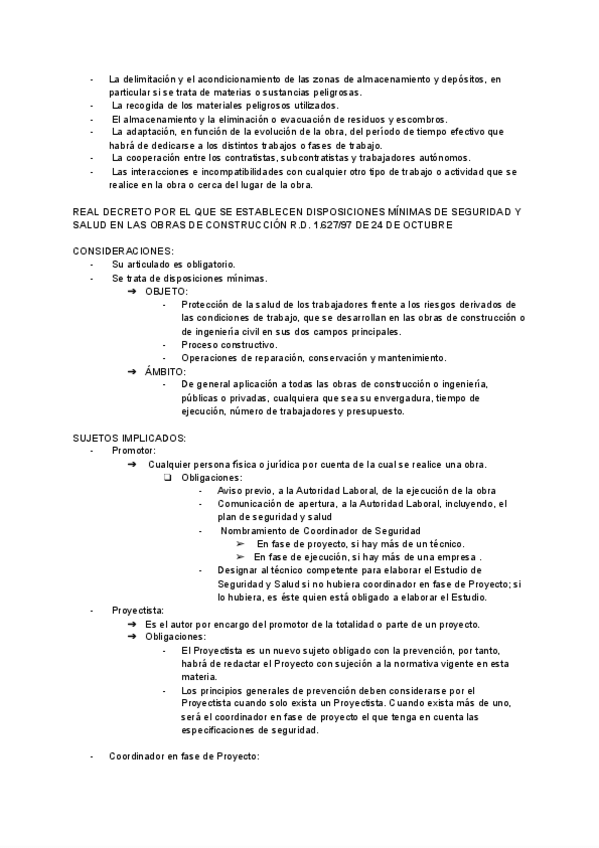 - La delimitación y el acondicionamiento de las zonas de almacenamiento y depósitos, en particular si se trata de materias o sustancias peligrosas.
- La recogida de los materiales peligrosos utilizados.
- El almacenamiento y la eliminación o evacuación de residuos y escombros.
- La adaptación, en función de la evolución de la obra, del período de tiempo efectivo que habrá de dedicarse a los distintos trabajos o fases de trabajo.
- La cooperación entre los contratistas, subcontratistas y trabajadores autónomos.
- Las interacciones e incompatibilidades con cualquier otro tipo de trabajo o actividad que se realice en la obra o cerca del lugar de la obra.

REAL DECRETO POR EL QUE SE ESTABLECEN DISPOSICIONES MÍNIMAS DE SEGURIDAD Y SALUD EN LAS OBRAS DE CONSTRUCCIÓN R.D. 1.627/97 DE 24 DE OCTUBRE

CONSIDERACIONES:
- Su articulado es obligatorio.
- Se trata de disposiciones mínimas.
➜ OBJETO:
- Protección de la salud de los trabajadores frente a los riesgos derivados de las condiciones de trabajo, que se desarrollan en las obras de construcción o de ingeniería civil en sus dos campos principales.
- Proceso constructivo.
- Operaciones de reparación, conservación y mantenimiento.
➜ ÁMBITO:
- De general aplicación a todas las obras de construcción o ingeniería, públicas o privadas, cualquiera que sea su envergadura, tiempo de ejecución, número de trabajadores y presupuesto.

SUJETOS IMPLICADOS:
- Promotor:
➜ Cualquier persona física o jurídica por cuenta de la cual se realice una obra.
❑ Obligaciones:
- Aviso previo, a la Autoridad Laboral, de la ejecución de la obra
- Comunicación de apertura, a la Autoridad Laboral, incluyendo, el plan de seguridad y salud
- Nombramiento de Coordinador de Seguridad
➢ En fase de proyecto, si hay más de un técnico.
➢ En fase de ejecución, si hay más de una empresa .
- Designar al técnico competente para elaborar el Estudio de Seguridad y Salud si no hubiera coordinador en fase de Proyecto; si lo hubiera, es éste quien está obligado a elaborar el Estudio.
- Proyectista:
➜ Es el autor por encargo del promotor de la totalidad o parte de un proyecto.
➜ Obligaciones:
- El Proyectista es un nuevo sujeto obligado con la prevención, por tanto, habrá de redactar el Proyecto con sujeción a la normativa vigente en esta materia.
- Los principios generales de prevención deben considerarse por el Proyectista cuando solo exista un Proyectista. Cuando exista más de uno, será el coordinador en fase de proyecto el que tenga en cuenta las especificaciones de seguridad.

- Coordinador en fase de Proyecto: